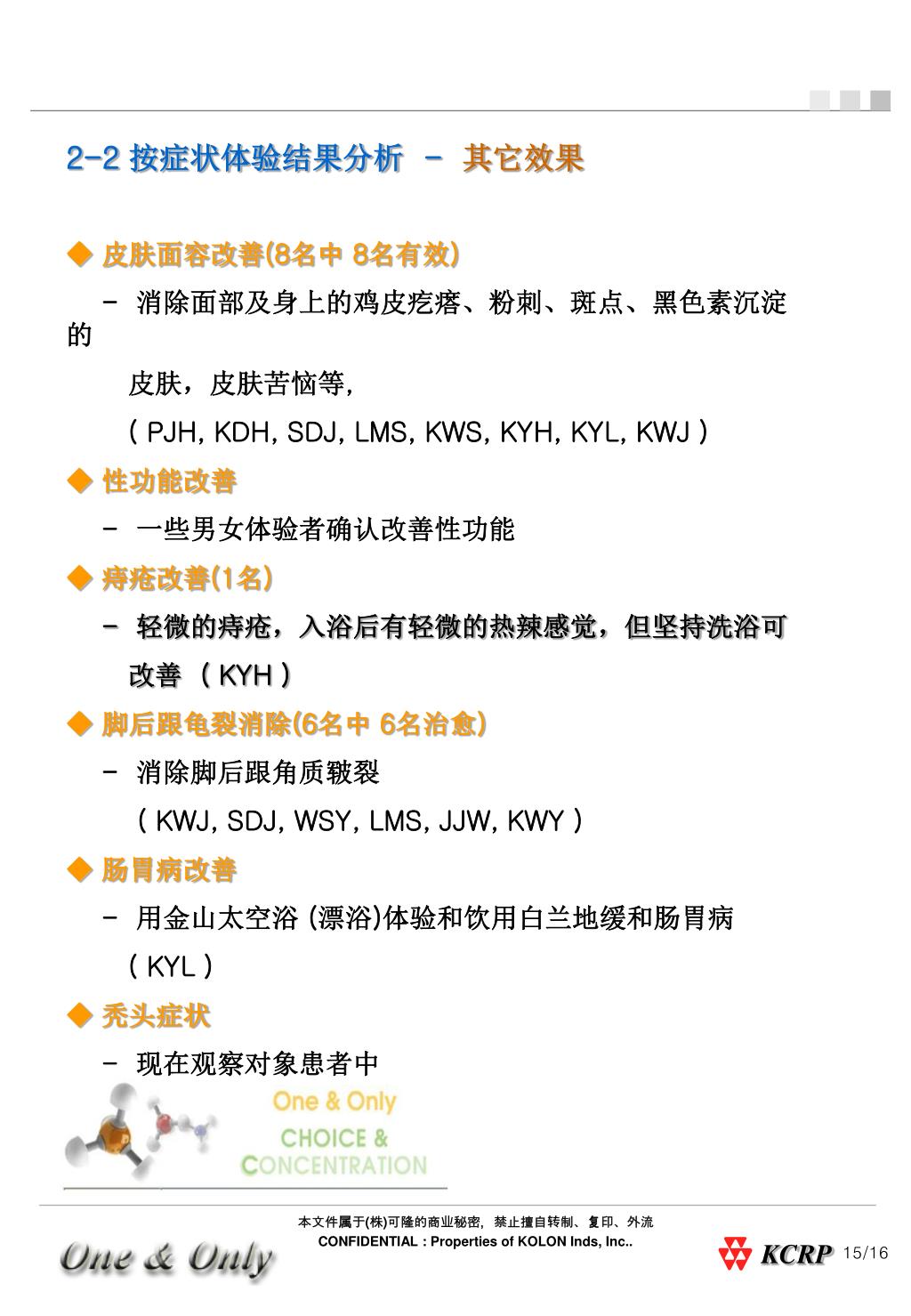 2-2 按症状体验结果分析 - 其它效果

◆ 皮肤面容改善(8名中 8名有效)

- 消除面部及身上的鸡皮疙瘩、粉刺、斑点、黑色素沉淀的

皮肤，皮肤苦恼等,

( PJH, KDH, SDJ, LMS, KWS, KYH, KYL, KWJ )

◆ 性功能改善

- 一些男女体验者确认改善性功能

◆ 痔疮改善(1名)

- 轻微的痔疮，入浴后有轻微的热辣感觉，但坚持洗浴可改善 ( KYH )

◆ 脚后跟龟裂消除(6名中 6名治愈)

- 消除脚后跟角质皲裂

( KWJ, SDJ, WSY, LMS, JJW, KWY )

◆ 肠胃病改善

- 用金山太空浴 (漂浴)体验和饮用白兰地缓和肠胃病

( KYL )

◆ 秃头症状

- 现在观察对象患者中

One & Only

CHOICE & CONCENTRATION

本文件属于(株)可隆的商业秘密，禁止擅自转制、复印、外流

CONFIDENTIAL : Properties of KOLON Inds, Inc..

One & Only

KCRP 15/16